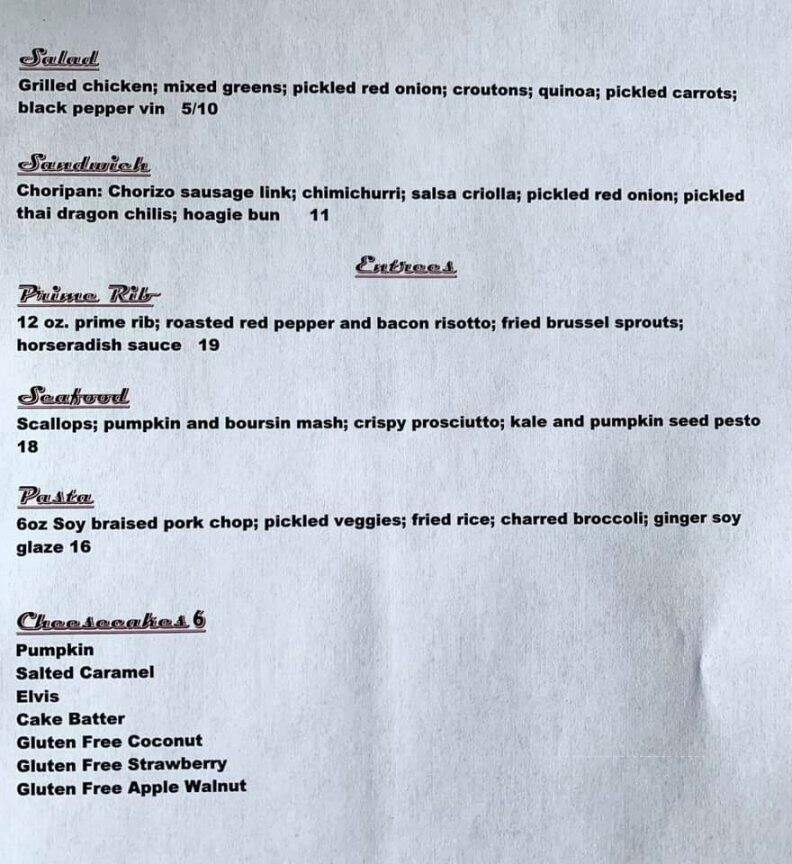 Salad
Grilled chicken; mixed greens; pickled red onion; croutons; quinoa; pickled carrots; black pepper vin 5/10

Sandwich
Choripan: Chorizo sausage link; chimichurri; salsa criolla; pickled red onion; pickled thai dragon chilis; hoagie bun 11

Entrees

Prime Rib
12 oz. prime rib; roasted red pepper and bacon risotto; fried brussel sprouts; horseradish sauce 19

Seafood
Scallops; pumpkin and boursin mash; crispy prosciutto; kale and pumpkin seed pesto 18

Pasta
6oz Soy braised pork chop; pickled veggies; fried rice; charred broccoli; ginger soy glaze 16

Cheesecakes 6
Pumpkin
Salted Caramel
Elvis
Cake Batter
Gluten Free Coconut
Gluten Free Strawberry
Gluten Free Apple Walnut